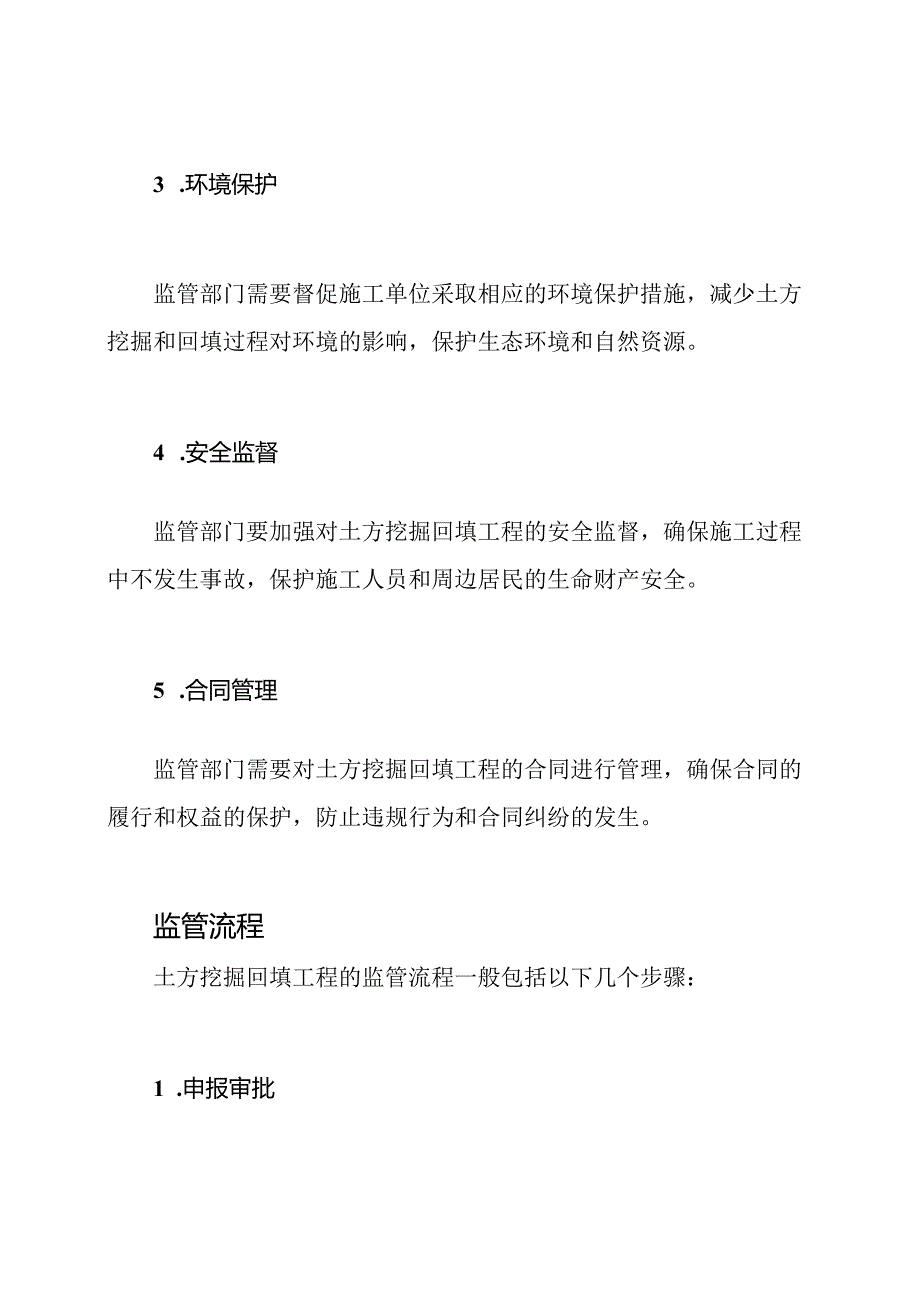 3 .环境保护

监管部门需要督促施工单位采取相应的环境保护措施，减少土方挖掘和回填过程对环境的影响，保护生态环境和自然资源。

4 .安全监督

监管部门要加强对土方挖掘回填工程的安全监督，确保施工过程中不发生事故，保护施工人员和周边居民的生命财产安全。

5 .合同管理

监管部门需要对土方挖掘回填工程的合同进行管理，确保合同的履行和权益的保护，防止违规行为和合同纠纷的发生。

监管流程

土方挖掘回填工程的监管流程一般包括以下几个步骤：

1 .申报审批